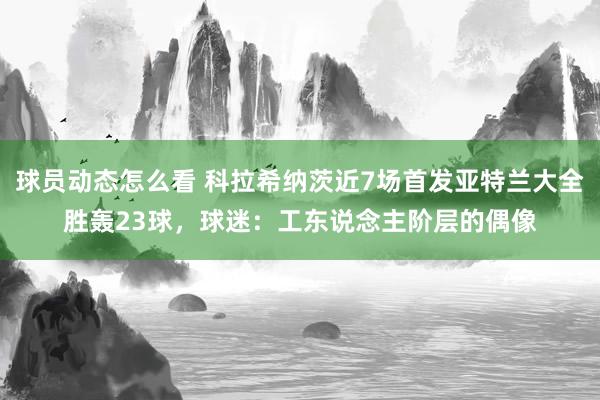 球员动态怎么看 科拉希纳茨近7场首发亚特兰大全胜轰23球，球迷：工东说念主阶层的偶像